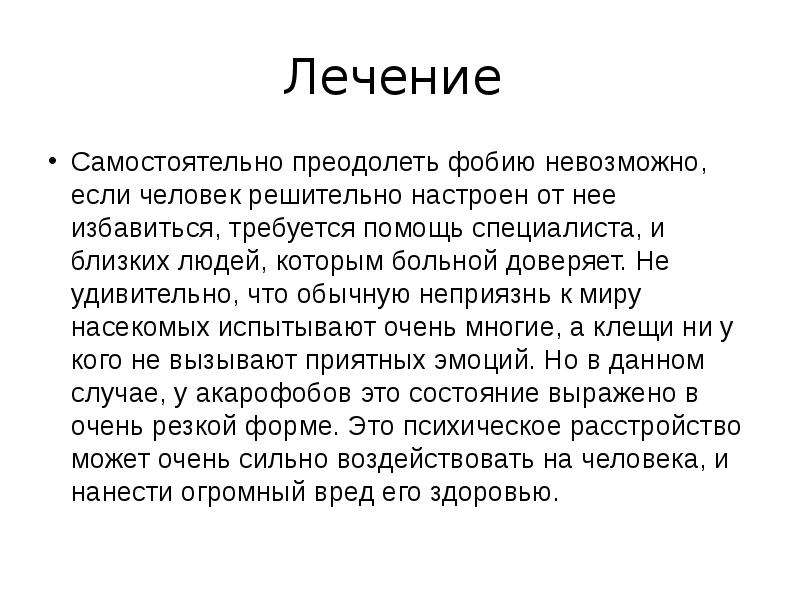 Лечение

• Самостоятельно преодолеть фобию невозможно, если человек решительно настроен от нее избавиться, требуется помощь специалиста, и близких людей, которым больной доверяет. Не удивительно, что обычную неприязнь к миру насекомых испытывают очень многие, а клещи ни у кого не вызывают приятных эмоций. Но в данном случае, у акарофобов это состояние выражено в очень резкой форме. Это психическое расстройство может очень сильно воздействовать на человека, и нанести огромный вред его здоровью.